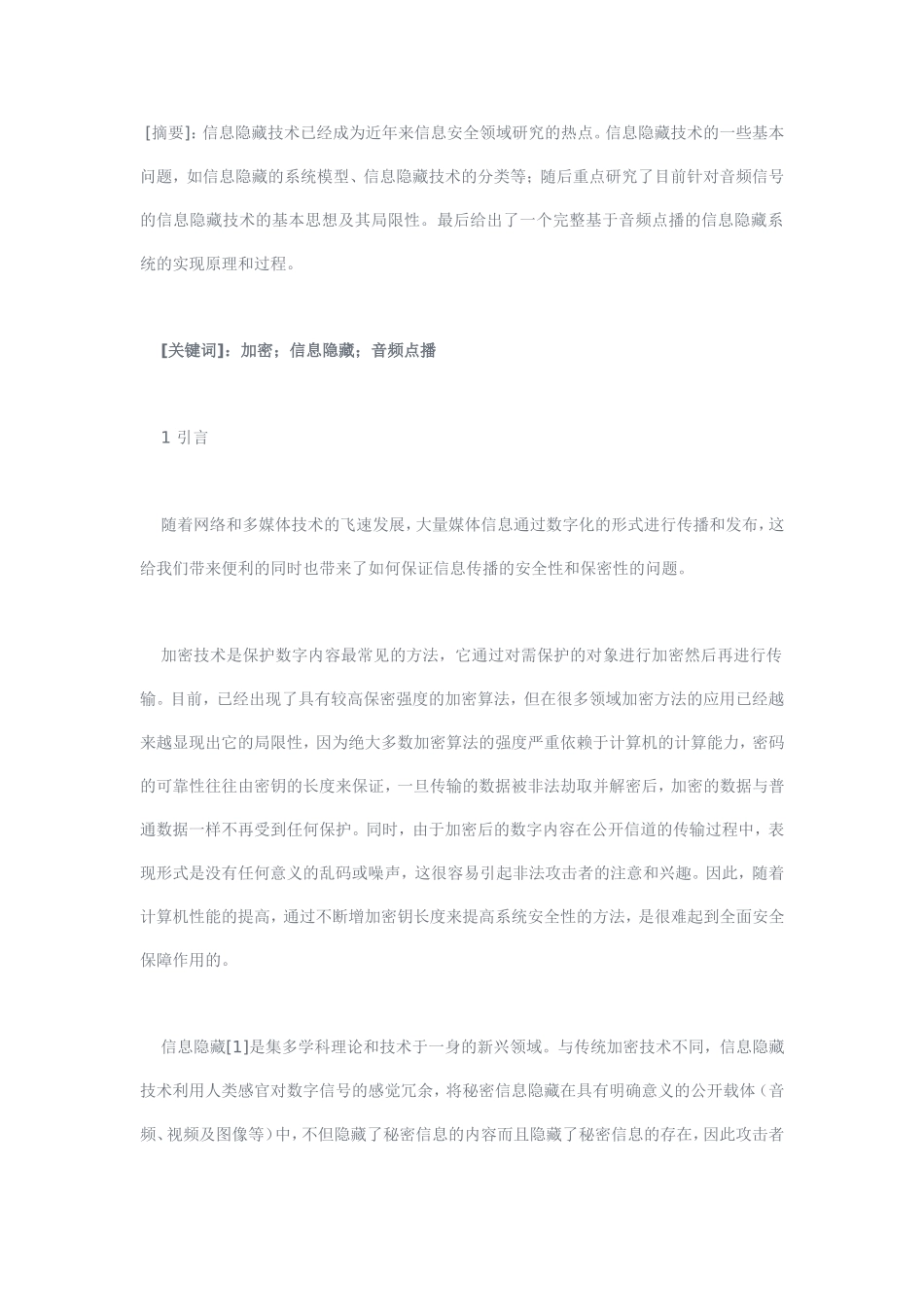 [摘要]：信息隐藏技术已经成为近年来信息安全领域研究的热点。信息隐藏技术的一些基本问题，如信息隐藏的系统模型、信息隐藏技术的分类等；随后重点研究了目前针对音频信号的信息隐藏技术的基本思想及其局限性。最后给出了一个完整基于音频点播的信息隐藏系统的实现原理和过程。

[关键词]：加密；信息隐藏；音频点播

1 引言

随着网络和多媒体技术的飞速发展，大量媒体信息通过数字化的形式进行传播和发布，这给我们带来便利的同时也带来了如何保证信息传播的安全性和保密性的问题。

加密技术是保护数字内容最常见的方法，它通过对需保护的对象进行加密然后再进行传输。目前，已经出现了具有较高保密强度的加密算法，但在很多领域加密方法的应用已经越来越显现出它的局限性，因为绝大多数加密算法的强度严重依赖于计算机的计算能力，密码的可靠性往往由密钥的长度来保证，一旦传输的数据被非法劫取并解密后，加密的数据与普通数据一样不再受到任何保护。同时，由于加密后的数字内容在公开信道的传输过程中，表现形式是没有任何意义的乱码或噪声，这很容易引起非法攻击者的注意和兴趣。因此，随着计算机性能的提高，通过不断增加密钥长度来提高系统安全性的方法，是很难起到全面安全保障作用的。

信息隐藏[1]是集多学科理论和技术于一身的新兴领域。与传统加密技术不同，信息隐藏技术利用人类感官对数字信号的感觉冗余，将秘密信息隐藏在具有明确意义的公开载体（音频、视频及图像等）中，不但隐藏了秘密信息的内容而且隐藏了秘密信息的存在，因此攻击者